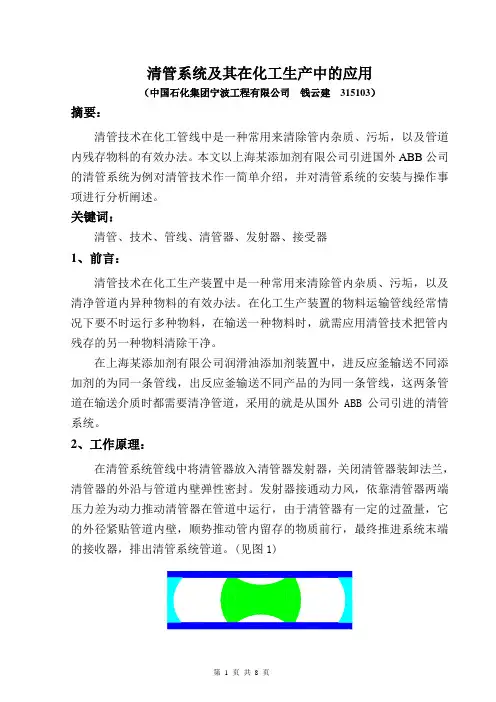 清管系统及其在化工生产中的应用

（中国石化集团宁波工程有限公司　钱云建　315103）

摘要：

清管技术在化工管线中是一种常用来清除管内杂质、污垢，以及管道内残存物料的有效办法。本文以上海某添加剂有限公司引进国外 ABB 公司的清管系统为例对清管技术作一简单介绍，并对清管系统的安装与操作事项进行分析阐述。

关键词：

清管、技术、管线、清管器、发射器、接受器

1、前言：

清管技术在化工生产装置中是一种常用来清除管内杂质、污垢，以及清净管道内异种物料的有效办法。在化工生产装置的物料运输管线经常情况下要不时运行多种物料，在输送一种物料时，就需应用清管技术把管内残存的另一种物料清除干净。

在上海某添加剂有限公司润滑油添加剂装置中，进反应釜输送不同添加剂的为同一条管线，出反应釜输送不同产品的为同一条管线，这两条管道在输送介质时都需要清净管道，采用的就是从国外 ABB 公司引进的清管系统。

2、工作原理：

在清管系统管线中将清管器放入清管器发射器，关闭清管器装卸法兰，清管器的外沿与管道内壁弹性密封。发射器接通动力风，依靠清管器两端压力差为动力推动清管器在管道中运行，由于清管器有一定的过盈量，它的外径紧贴管道内壁，顺势推动管内留存的物质前行，最终推进系统末端的接收器，排出清管系统管道。（见图 1）

第 1 页 共 8 页